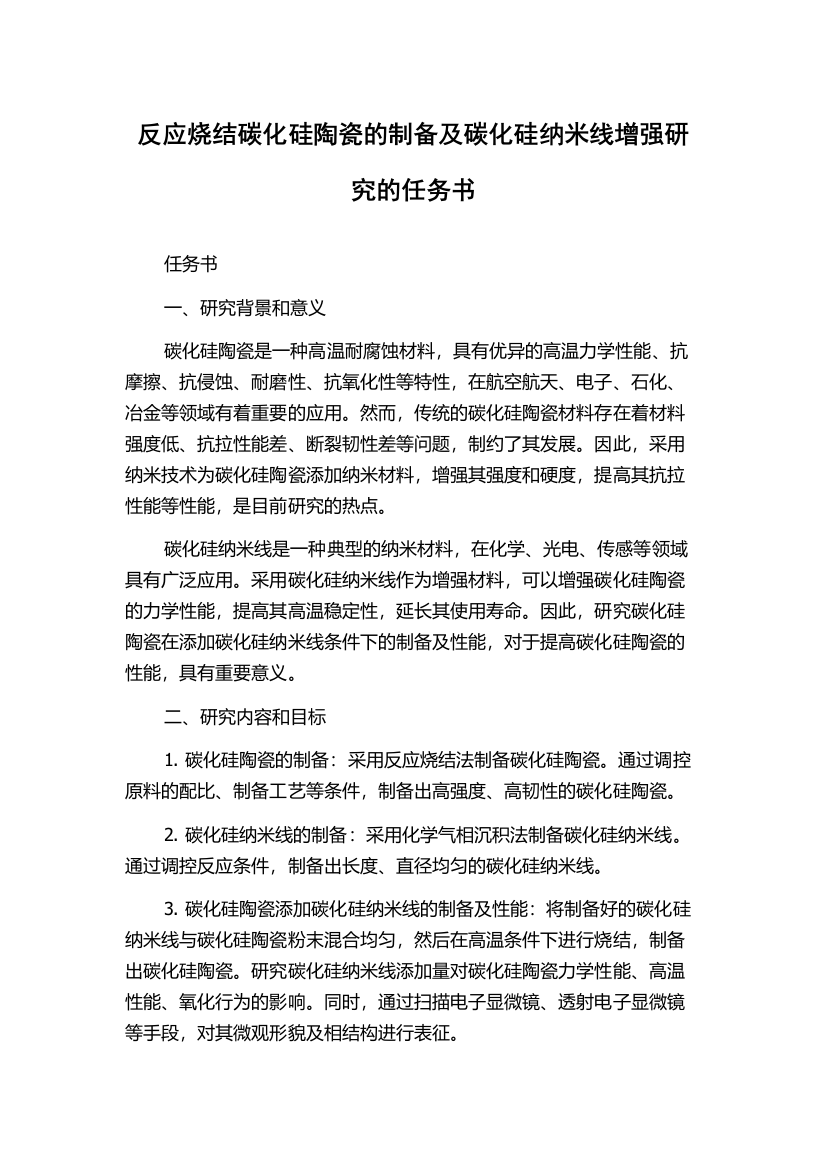 反应烧结碳化硅陶瓷的制备及碳化硅纳米线增强研究的任务书

任务书

一、研究背景和意义

碳化硅陶瓷是一种高温耐腐蚀材料，具有优异的高温力学性能、抗摩擦、抗侵蚀、耐磨性、抗氧化性等特性，在航空航天、电子、石化、冶金等领域有着重要的应用。然而，传统的碳化硅陶瓷材料存在着材料强度低、抗拉性能差、断裂韧性差等问题，制约了其发展。因此，采用纳米技术为碳化硅陶瓷添加纳米材料，增强其强度和硬度，提高其抗拉性能等性能，是目前研究的热点。

碳化硅纳米线是一种典型的纳米材料，在化学、光电、传感等领域具有广泛应用。采用碳化硅纳米线作为增强材料，可以增强碳化硅陶瓷的力学性能，提高其高温稳定性，延长其使用寿命。因此，研究碳化硅陶瓷在添加碳化硅纳米线条件下的制备及性能，对于提高碳化硅陶瓷的性能，具有重要意义。

二、研究内容和目标

1. 碳化硅陶瓷的制备：采用反应烧结法制备碳化硅陶瓷。通过调控原料的配比、制备工艺等条件，制备出高强度、高韧性的碳化硅陶瓷。

2. 碳化硅纳米线的制备：采用化学气相沉积法制备碳化硅纳米线。通过调控反应条件，制备出长度、直径均匀的碳化硅纳米线。

3. 碳化硅陶瓷添加碳化硅纳米线的制备及性能：将制备好的碳化硅纳米线与碳化硅陶瓷粉末混合均匀，然后在高温条件下进行烧结，制备出碳化硅陶瓷。研究碳化硅纳米线添加量对碳化硅陶瓷力学性能、高温性能、氧化行为的影响。同时，通过扫描电子显微镜、透射电子显微镜等手段，对其微观形貌及相结构进行表征。